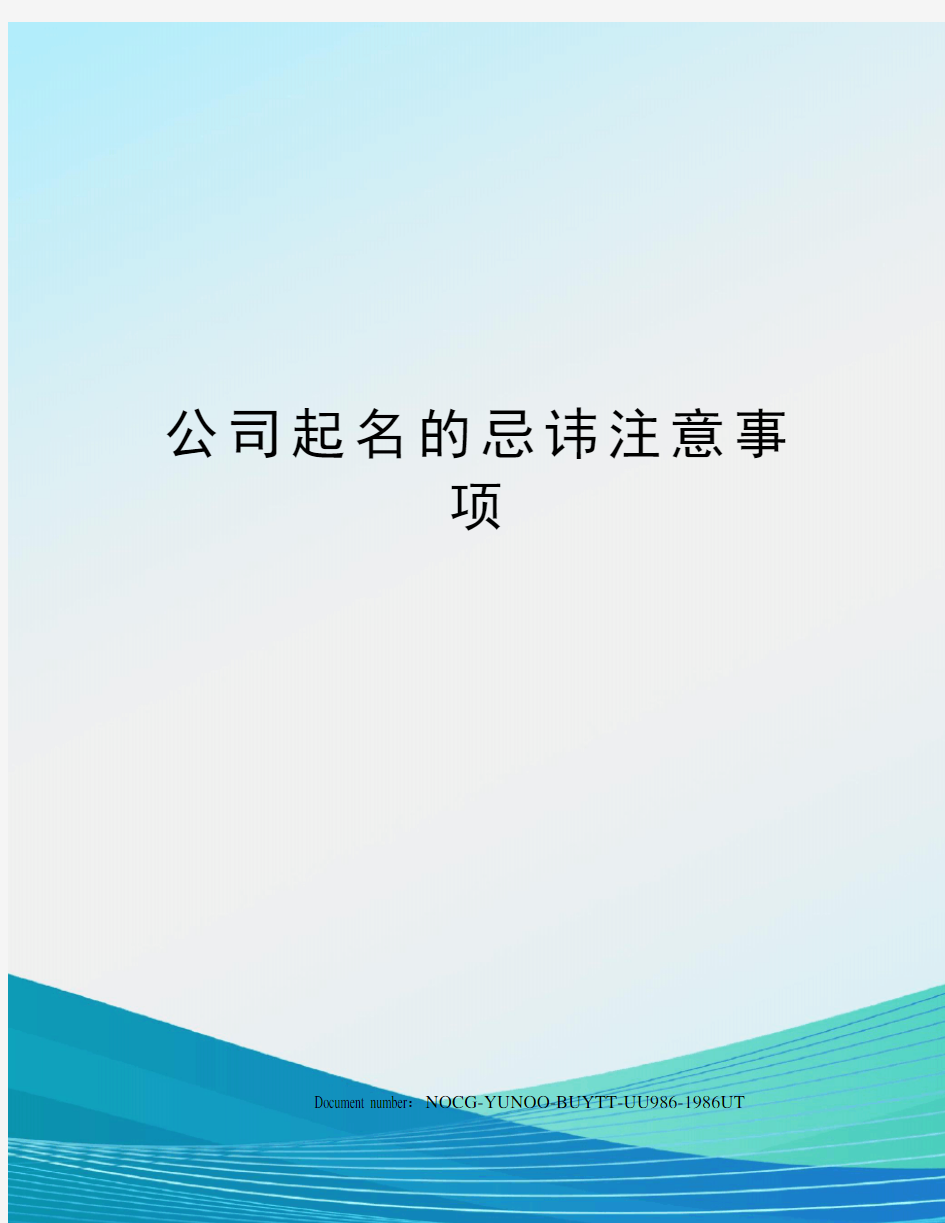 公司起名的忌讳注意事项

Document number：NOCG-YUNOO-BUYTT-UU986-1986UT